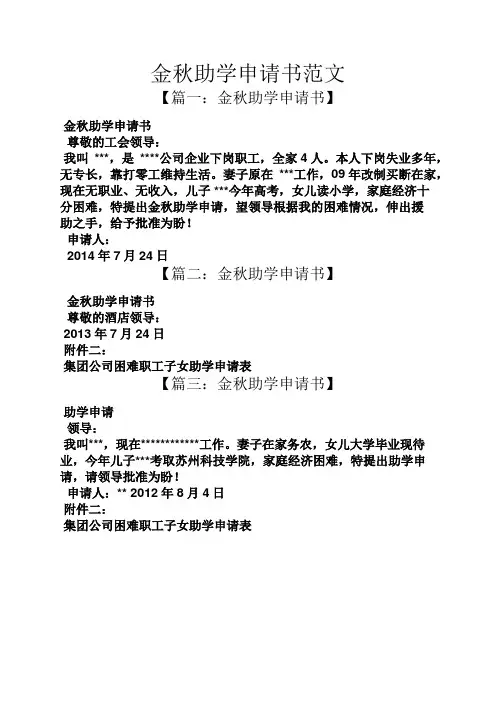 金秋助学申请书范文

【篇一：金秋助学申请书】

金秋助学申请书

尊敬的工会领导：

我叫 ***，是 ****公司企业下岗职工，全家 4 人。本人下岗失业多年，无专长，靠打零工维持生活。妻子原在 ***工作，09 年改制买断在家，现在无职业、无收入，儿子 ***今年高考，女儿读小学，家庭经济十分困难，特提出金秋助学申请，望领导根据我的困难情况，伸出援助之手，给予批准为盼！

申请人：

2014 年 7 月 24 日

【篇二：金秋助学申请书】

金秋助学申请书

尊敬的酒店领导：

2013 年 7 月 24 日

附件二：

集团公司困难职工子女助学申请表

【篇三：金秋助学申请书】

助学申请

领导：

我叫***，现在************工作。妻子在家务农，女儿大学毕业现待业，今年儿子***考取苏州科技学院，家庭经济困难，特提出助学申请，请领导批准为盼！

申请人：** 2012 年 8 月 4 日

附件二：

集团公司困难职工子女助学申请表